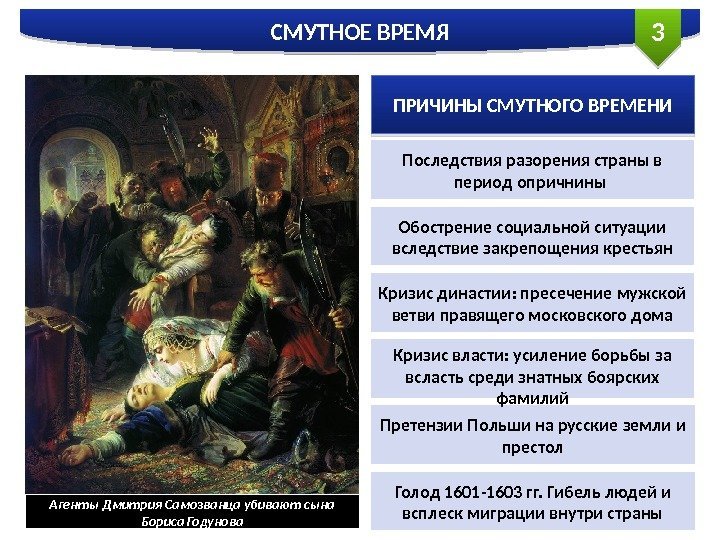 СМУТНОЕ ВРЕМЯ

3

Агенты Дмитрия Самозванца убивают сына Бориса Годунова

ПРИЧИНЫ СМУТНОГО ВРЕМЕНИ

Последствия разорения страны в период опричнины

Обострение социальной ситуации вследствие закрепощения крестьян

Кризис династии: пресечение мужской ветви правящего московского дома

Кризис власти: усиление борьбы за всласть среди знатных боярских фамилий

Претензии Польши на русские земли и престол

Голод 1601-1603 гг. Гибель людей и всплеск миграции внутри страны